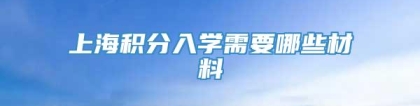 上海积分入学需要哪些材料